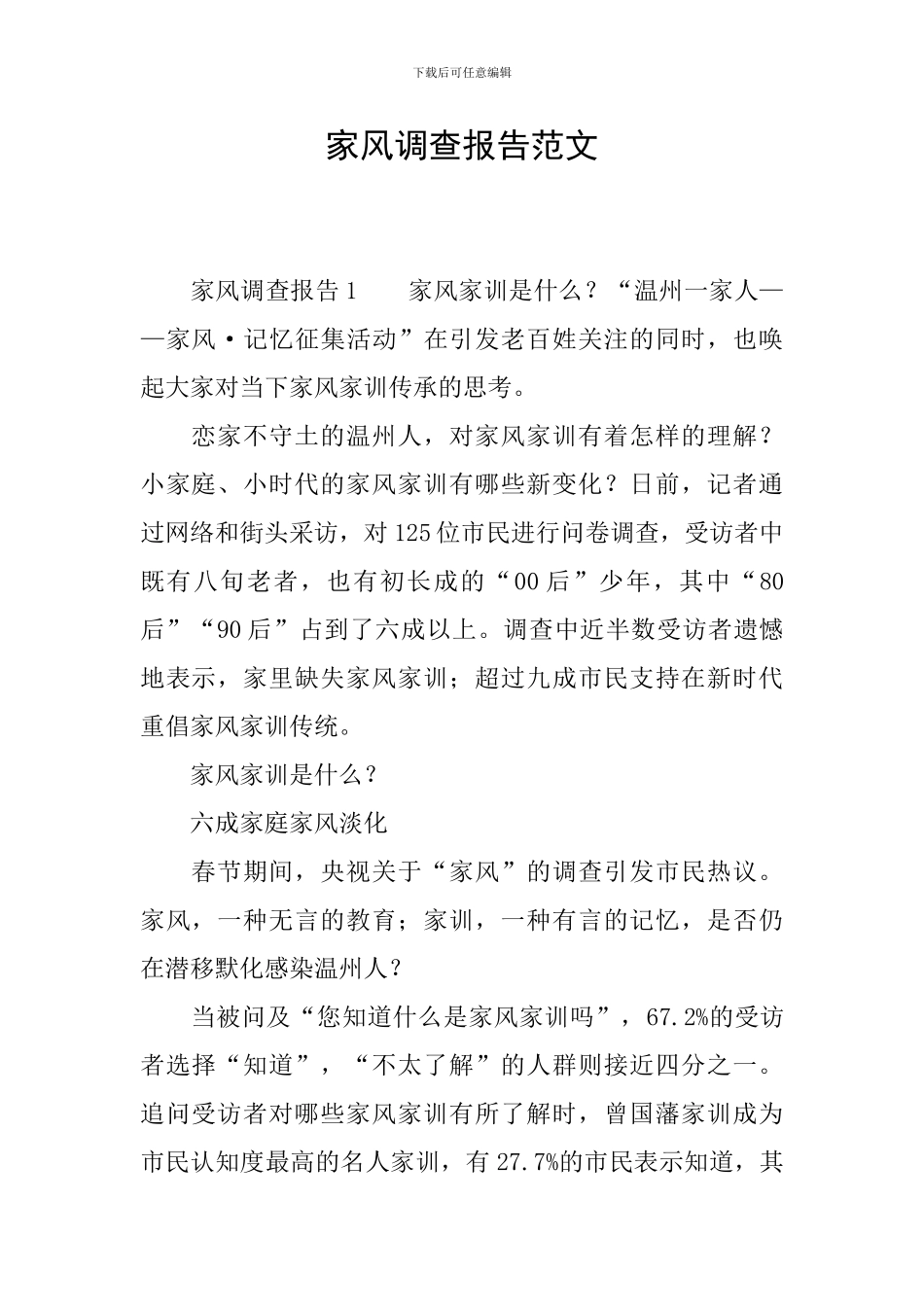 下载后可任意编辑

家风调查报告范文

家风调查报告1　　家风家训是什么？“温州一家人——家风·记忆征集活动”在引发老百姓关注的同时，也唤起大家对当下家风家训传承的思考。

恋家不守土的温州人，对家风家训有着怎样的理解？小家庭、小时代的家风家训有哪些新变化？日前，记者通过网络和街头采访，对125位市民进行问卷调查，受访者中既有八旬老者，也有初长成的“00后”少年，其中“80后”“90后”占到了六成以上。调查中近半数受访者遗憾地表示，家里缺失家风家训；超过九成市民支持在新时代重倡家风家训传统。

家风家训是什么？

六成家庭家风淡化

春节期间，央视关于“家风”的调查引发市民热议。家风，一种无言的教育；家训，一种有言的记忆，是否仍在潜移默化感染温州人？

当被问及“您知道什么是家风家训吗”，67.2%的受访者选择“知道”，“不太了解”的人群则接近四分之一。追问受访者对哪些家风家训有所了解时，曾国藩家训成为市民认知度最高的名人家训，有27.7%的市民表示知道，其